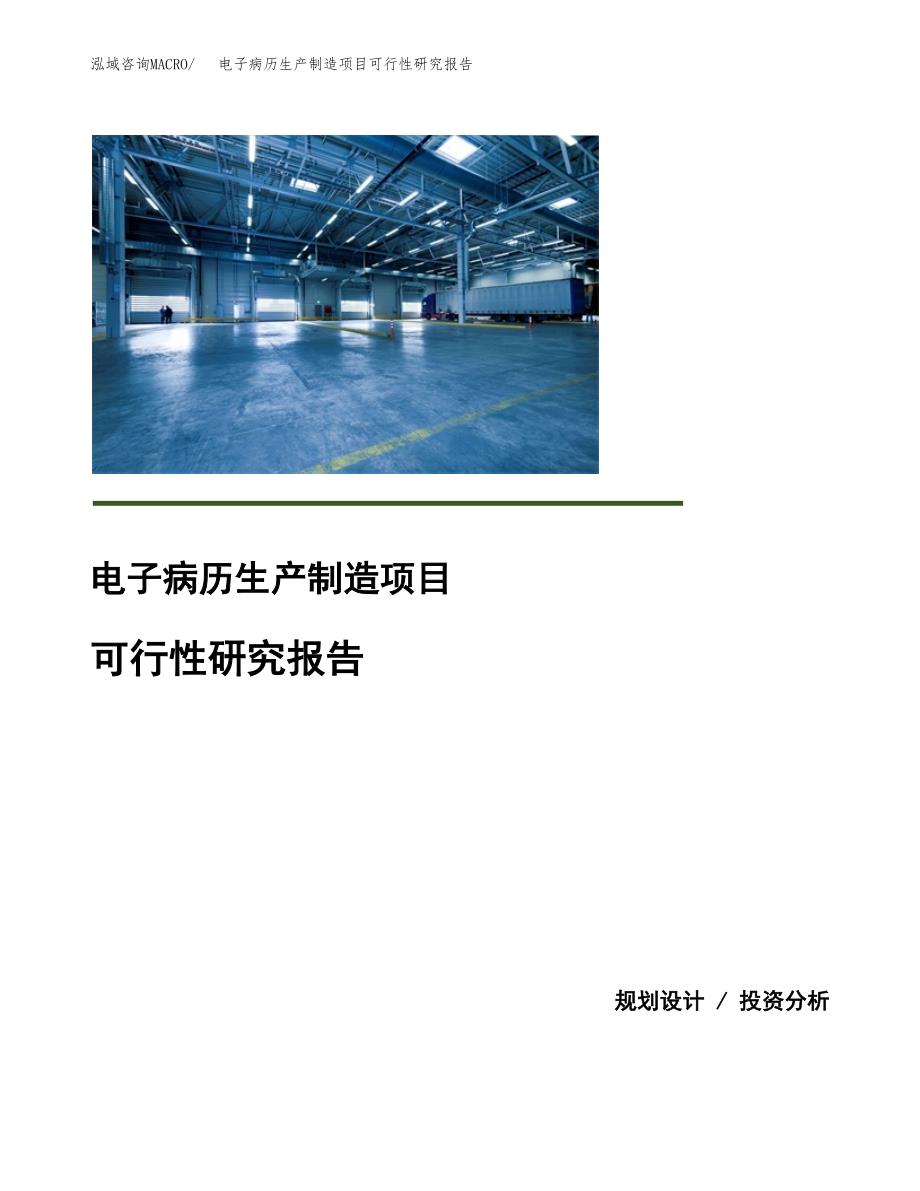 泓域咨询MACRO/　电子病历生产制造项目可行性研究报告

电子病历生产制造项目

可行性研究报告

规划设计 / 投资分析